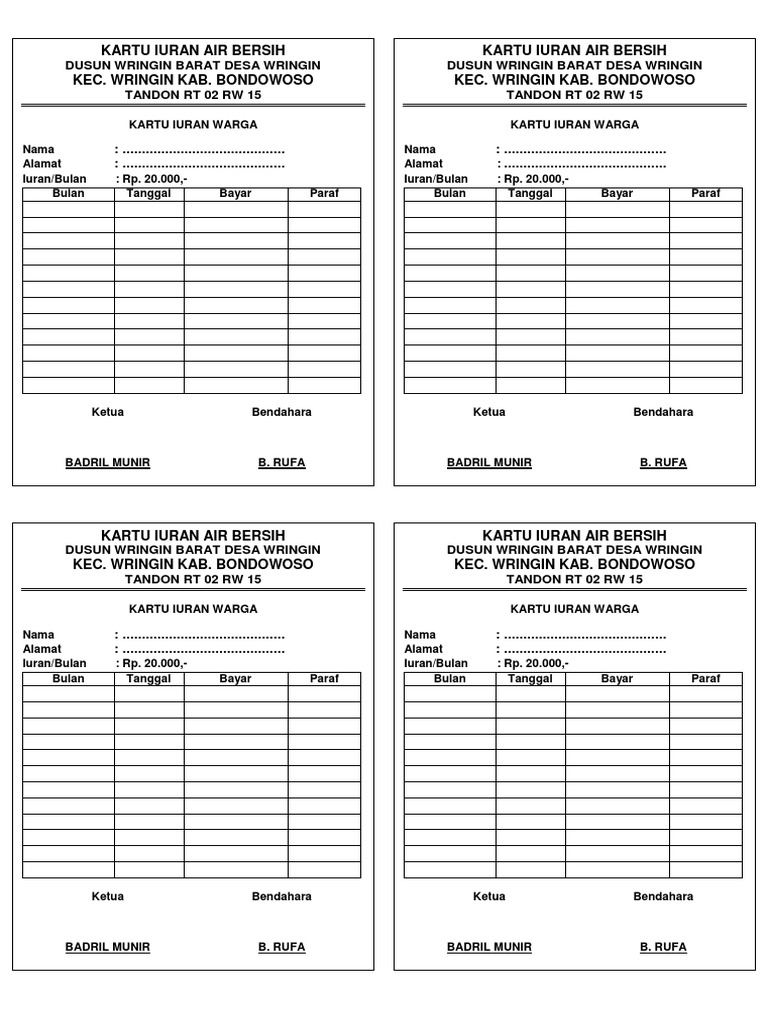 KARTU IURAN AIR BERSIH
DUSUN WRINGIN BARAT DESA WRINGIN
KEC. WRINGIN KAB. BONDOWOSO
TANDON RT 02 RW 15

KARTU IURAN WARGA

Nama : ..........................................
Alamat : ..........................................
Iuran/Bulan : Rp. 20.000,-

| Bulan | Tanggal | Bayar | Paraf |
|---|---|---|---|
| | | | |
| | | | |
| | | | |
| | | | |
| | | | |
| | | | |
| | | | |
| | | | |
| | | | |
| | | | |
| | | | |
| | | | |

Ketua Bendahara

BADRIL MUNIR B. RUFA

KARTU IURAN AIR BERSIH
DUSUN WRINGIN BARAT DESA WRINGIN
KEC. WRINGIN KAB. BONDOWOSO
TANDON RT 02 RW 15

KARTU IURAN WARGA

Nama : ..........................................
Alamat : ..........................................
Iuran/Bulan : Rp. 20.000,-

| Bulan | Tanggal | Bayar | Paraf |
|---|---|---|---|
| | | | |
| | | | |
| | | | |
| | | | |
| | | | |
| | | | |
| | | | |
| | | | |
| | | | |
| | | | |
| | | | |
| | | | |

Ketua Bendahara

BADRIL MUNIR B. RUFA

KARTU IURAN AIR BERSIH
DUSUN WRINGIN BARAT DESA WRINGIN
KEC. WRINGIN KAB. BONDOWOSO
TANDON RT 02 RW 15

KARTU IURAN WARGA

Nama : ..........................................
Alamat : ..........................................
Iuran/Bulan : Rp. 20.000,-

| Bulan | Tanggal | Bayar | Paraf |
|---|---|---|---|
| | | | |
| | | | |
| | | | |
| | | | |
| | | | |
| | | | |
| | | | |
| | | | |
| | | | |
| | | | |
| | | | |
| | | | |

Ketua Bendahara

BADRIL MUNIR B. RUFA

KARTU IURAN AIR BERSIH
DUSUN WRINGIN BARAT DESA WRINGIN
KEC. WRINGIN KAB. BONDOWOSO
TANDON RT 02 RW 15

KARTU IURAN WARGA

Nama : ..........................................
Alamat : ..........................................
Iuran/Bulan : Rp. 20.000,-

| Bulan | Tanggal | Bayar | Paraf |
|---|---|---|---|
| | | | |
| | | | |
| | | | |
| | | | |
| | | | |
| | | | |
| | | | |
| | | | |
| | | | |
| | | | |
| | | | |
| | | | |

Ketua Bendahara

BADRIL MUNIR B. RUFA